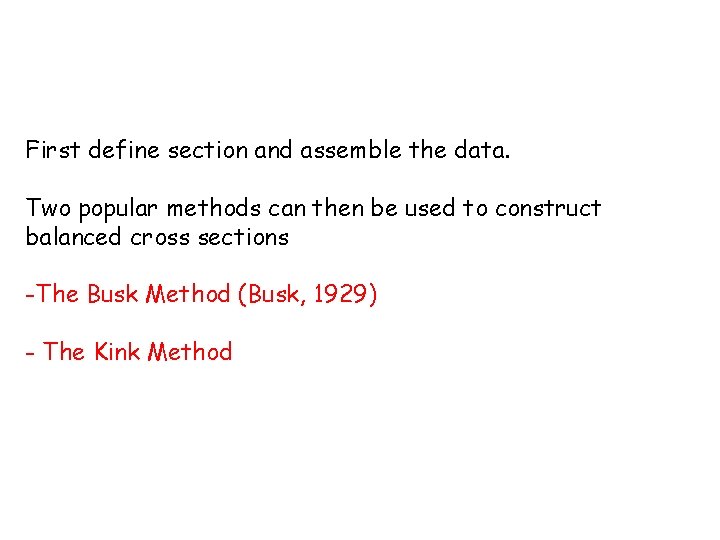 First define section and assemble the data.

Two popular methods can then be used to construct balanced cross sections

-The Busk Method (Busk, 1929)

- The Kink Method